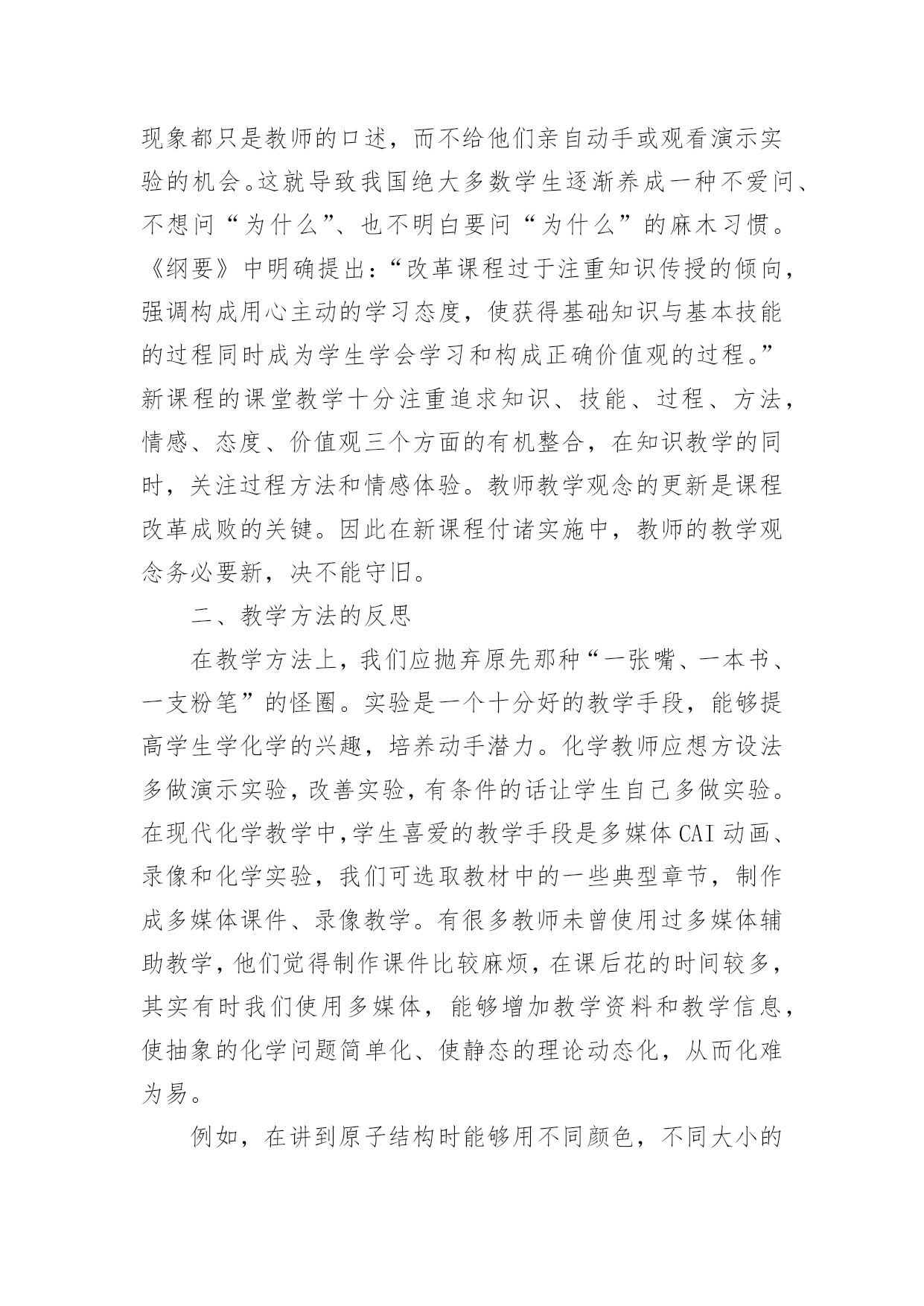 现象都只是教师的口述，而不给他们亲自动手或观看演示实验的机会。这就导致我国绝大多数学生逐渐养成一种不爱问、不想问“为什么”、也不明白要问“为什么”的麻木习惯。《纲要》中明确提出：“改革课程过于注重知识传授的倾向，强调构成用心主动的学习态度，使获得基础知识与基本技能的过程同时成为学生学会学习和构成正确价值观的过程。”新课程的课堂教学十分注重追求知识、技能、过程、方法，情感、态度、价值观三个方面的有机整合，在知识教学的同时，关注过程方法和情感体验。教师教学观念的更新是课程改革成败的关键。因此在新课程付诸实施中，教师的教学观念务必要新，决不能守旧。

二、教学方法的反思

在教学方法上，我们应抛弃原先那种“一张嘴、一本书、一支粉笔”的怪圈。实验是一个十分好的教学手段，能够提高学生学化学的兴趣，培养动手潜力。化学教师应想方设法多做演示实验，改善实验，有条件的话让学生自己多做实验。在现代化学教学中，学生喜爱的教学手段是多媒体CAI动画、录像和化学实验，我们可选取教材中的一些典型章节，制作成多媒体课件、录像教学。有很多教师未曾使用过多媒体辅助教学，他们觉得制作课件比较麻烦，在课后花的时间较多，其实有时我们使用多媒体，能够增加教学资料和教学信息，使抽象的化学问题简单化、使静态的理论动态化，从而化难为易。

例如，在讲到原子结构时能够用不同颜色，不同大小的